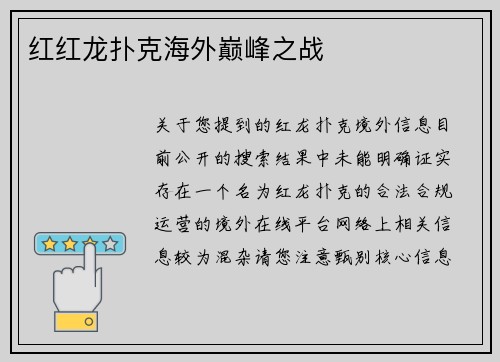 红红龙扑克海外巅峰之战

关于您提到的红龙扑克境外信息目前公开的搜索结果中未能明确证实存在一个名为红龙扑克的合法合规运营的境外在线平台网络上相关信息较为混杂请您注意甄别核心信息